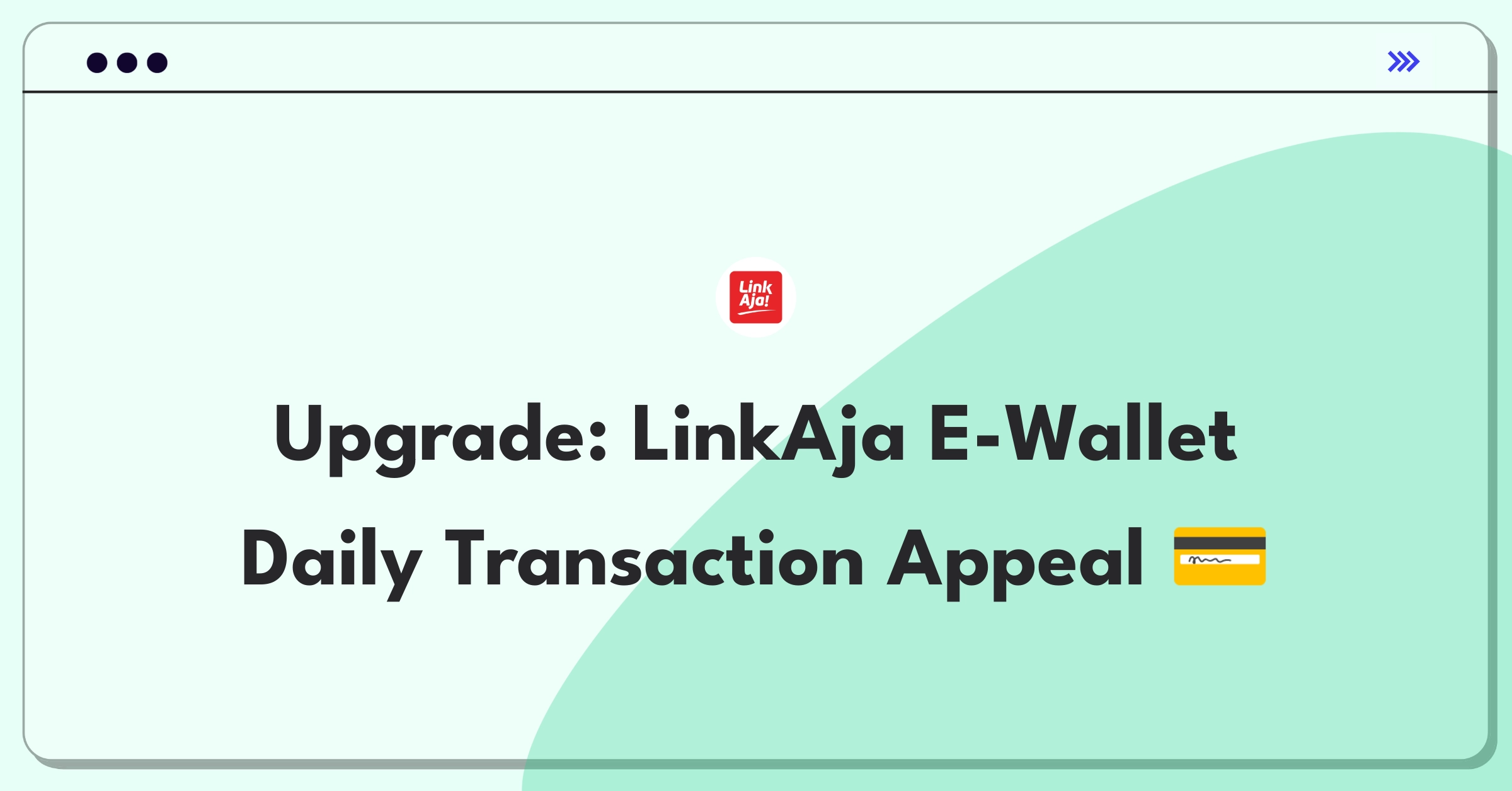 Link Aja!

Upgrade: LinkAja E-Wallet Daily Transaction Appeal 💳